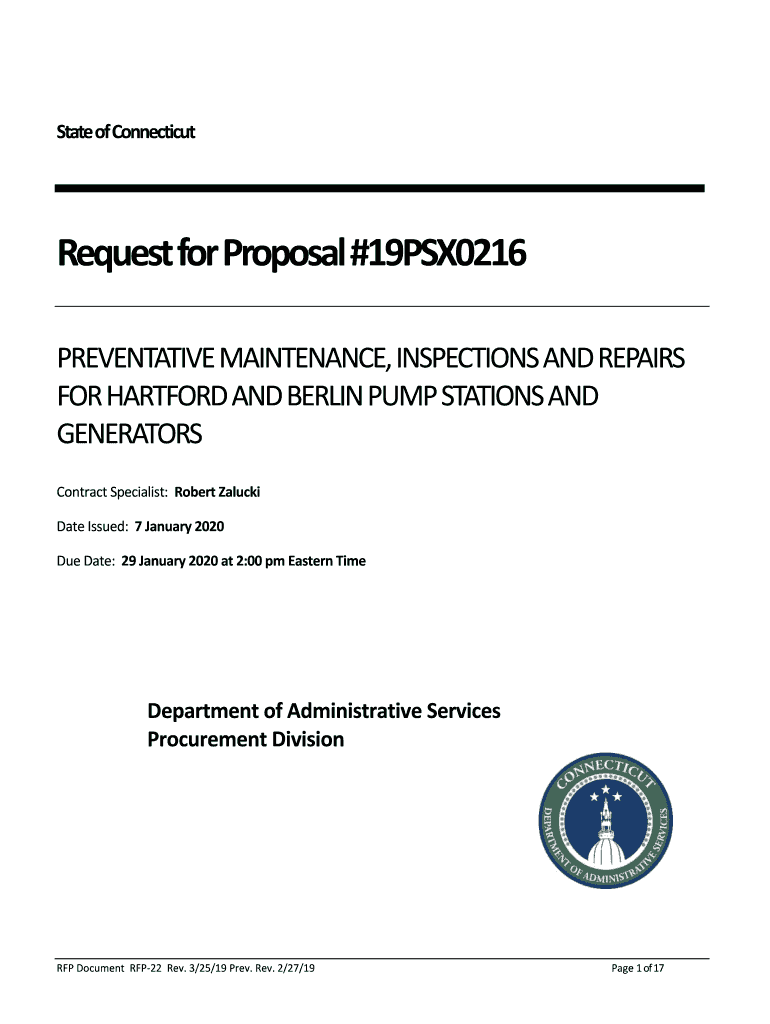 State of Connecticut

Request for Proposal #19PSX0216

PREVENTATIVE MAINTENANCE, INSPECTIONS AND REPAIRS FOR HARTFORD AND BERLIN PUMP STATIONS AND GENERATORS

Contract Specialist: Robert Zalucki

Date Issued: 7 January 2020

Due Date: 29 January 2020 at 2:00 pm Eastern Time

Department of Administrative Services
Procurement Division

CONNECTICUT
DEPARTMENT OF ADMINISTRATIVE SERVICES

RFP Document RFP-22 Rev. 3/25/19 Prev. Rev. 2/27/19

Page 1 of 17